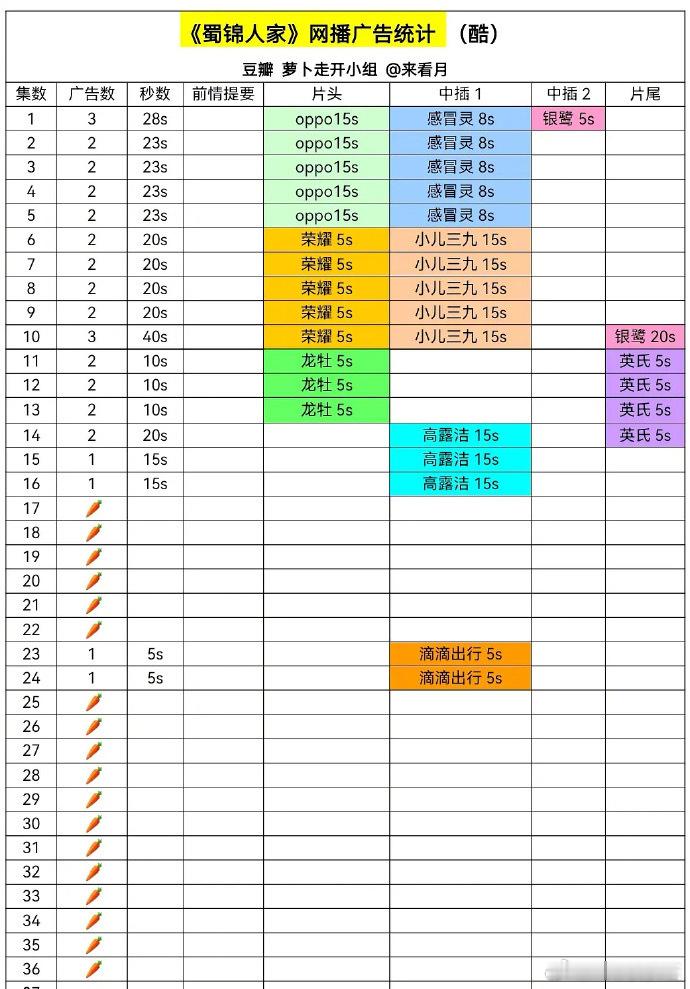 《蜀锦人家》网播广告统计 （酷）

豆瓣 萝卜走开小组 @来看月

| 集数 | 广告数 | 秒数 | 前情提要 | 片头 | 中插 1 | 中插 2 | 片尾 |
|---|---|---|---|---|---|---|---|
| 1 | 3 | 28s | | oppo15s | 感冒灵 8s | 银鹭 5s | |
| 2 | 2 | 23s | | oppo15s | 感冒灵 8s | | |
| 3 | 2 | 23s | | oppo15s | 感冒灵 8s | | |
| 4 | 2 | 23s | | oppo15s | 感冒灵 8s | | |
| 5 | 2 | 23s | | oppo15s | 感冒灵 8s | | |
| 6 | 2 | 20s | | 荣耀 5s | 小儿三九 15s | | |
| 7 | 2 | 20s | | 荣耀 5s | 小儿三九 15s | | |
| 8 | 2 | 20s | | 荣耀 5s | 小儿三九 15s | | |
| 9 | 2 | 20s | | 荣耀 5s | 小儿三九 15s | | |
| 10 | 3 | 40s | | 荣耀 5s | 小儿三九 15s | | 银鹭 20s |
| 11 | 2 | 10s | | 龙牡 5s | | | 英氏 5s |
| 12 | 2 | 10s | | 龙牡 5s | | | 英氏 5s |
| 13 | 2 | 10s | | 龙牡 5s | | | 英氏 5s |
| 14 | 2 | 20s | | | 高露洁 15s | | 英氏 5s |
| 15 | 1 | 15s | | | 高露洁 15s | | |
| 16 | 1 | 15s | | | 高露洁 15s | | |
| 17 | 🥕 | | | | | | |
| 18 | 🥕 | | | | | | |
| 19 | 🥕 | | | | | | |
| 20 | 🥕 | | | | | | |
| 21 | 🥕 | | | | | | |
| 22 | 🥕 | | | | | | |
| 23 | 1 | 5s | | | 滴滴出行 5s | | |
| 24 | 1 | 5s | | | 滴滴出行 5s | | |
| 25 | 🥕 | | | | | | |
| 26 | 🥕 | | | | | | |
| 27 | 🥕 | | | | | | |
| 28 | 🥕 | | | | | | |
| 29 | 🥕 | | | | | | |
| 30 | 🥕 | | | | | | |
| 31 | 🥕 | | | | | | |
| 32 | 🥕 | | | | | | |
| 33 | 🥕 | | | | | | |
| 34 | 🥕 | | | | | | |
| 35 | 🥕 | | | | | | |
| 36 | 🥕 | | | | | | |